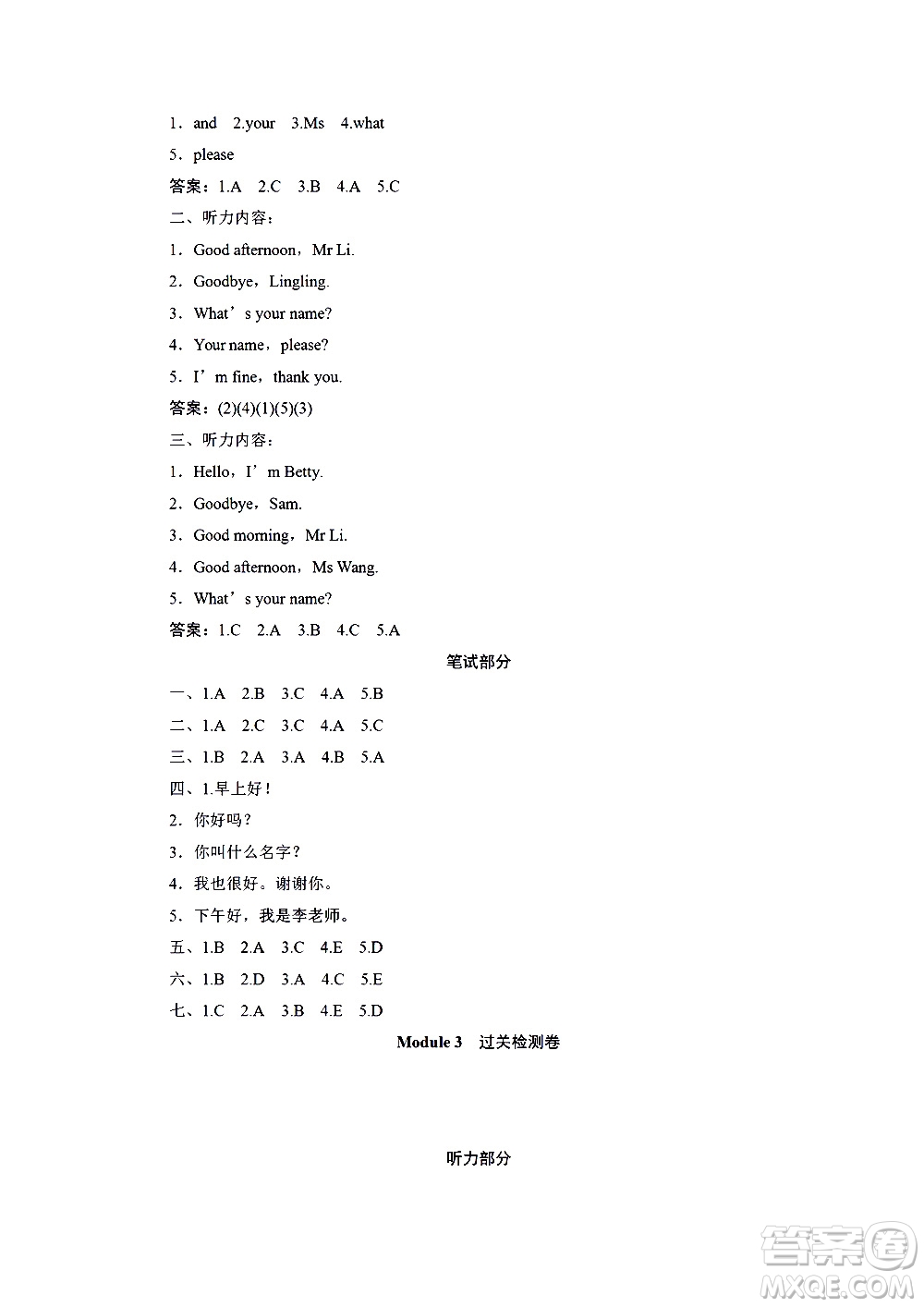 1．and　2.your　3.Ms　4.what

5．please

答案：1.A　2.C　3.B　4.A　5.C

二、听力内容：

1．Good afternoon，Mr Li.

2．Goodbye，Lingling.

3．What’s your name?

4．Your name，please?

5．I’m fine，thank you.

答案：(2)(4)(1)(5)(3)

三、听力内容：

1．Hello，I’m Betty.

2．Goodbye，Sam.

3．Good morning，Mr Li.

4．Good afternoon，Ms Wang.

5．What’s your name?

答案：1.C　2.A　3.B　4.C　5.A

笔试部分

一、1.A　2.B　3.C　4.A　5.B

二、1.A　2.C　3.C　4.A　5.C

三、1.B　2.A　3.A　4.B　5.A

四、1.早上好！

2．你好吗？

3．你叫什么名字？

4．我也很好。谢谢你。

5．下午好，我是李老师。

五、1.B　2.A　3.C　4.E　5.D

六、1.B　2.D　3.A　4.C　5.E

七、1.C　2.A　3.B　4.E　5.D

Module 3　过关检测卷

听力部分

答案圈
MXQE.COM